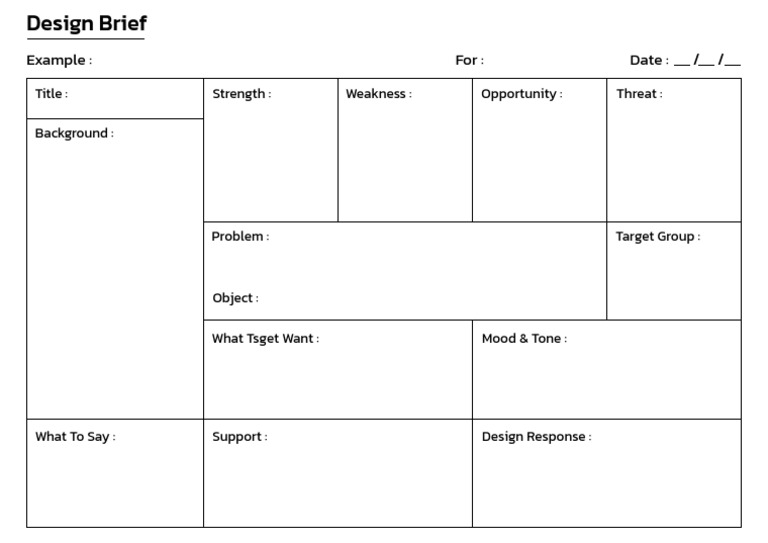 Design Brief

Example :

For :

Date : __ /__ /__

Title :

Background :

Strength :

Weakness :

Opportunity :

Threat :

Problem :

Object :

Target Group :

What Tsget Want :

Mood & Tone :

What To Say :

Support :

Design Response :